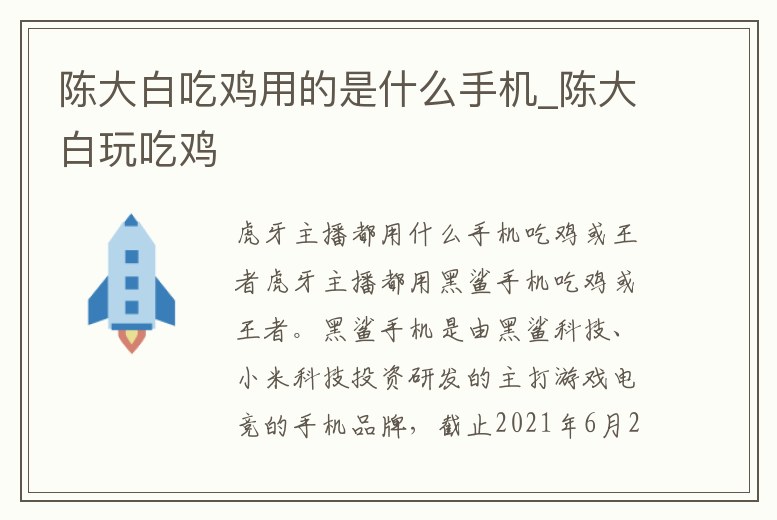 陈大白吃鸡用的是什么手机_陈大白玩吃鸡

虎牙主播都用什么手机吃鸡或王者虎牙主播都用黑鲨手机吃鸡或王者。黑鲨手机是由黑鲨科技、小米科技投资研发的主打游戏电竞的手机品牌，截止2021年6月2